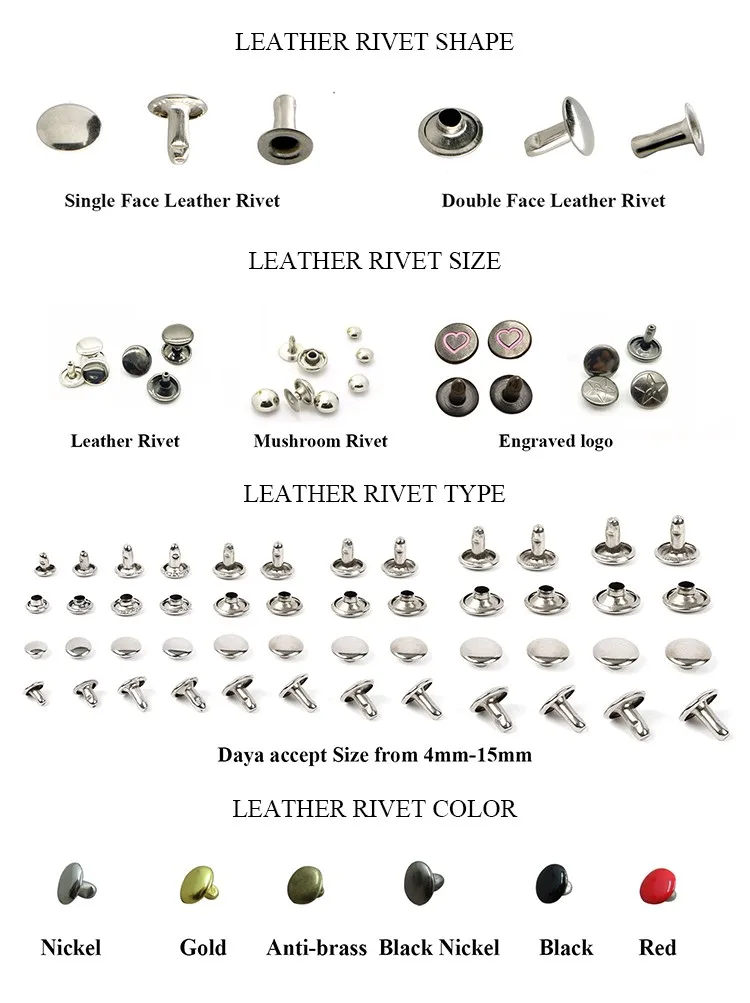 LEATHER RIVET SHAPE

Single Face Leather Rivet

Double Face Leather Rivet

LEATHER RIVET SIZE

Leather Rivet

Mushroom Rivet

Engraved logo

LEATHER RIVET TYPE

Daya accept Size from 4mm-15mm

LEATHER RIVET COLOR

Nickel

Gold

Anti-brass

Black Nickel

Black

Red